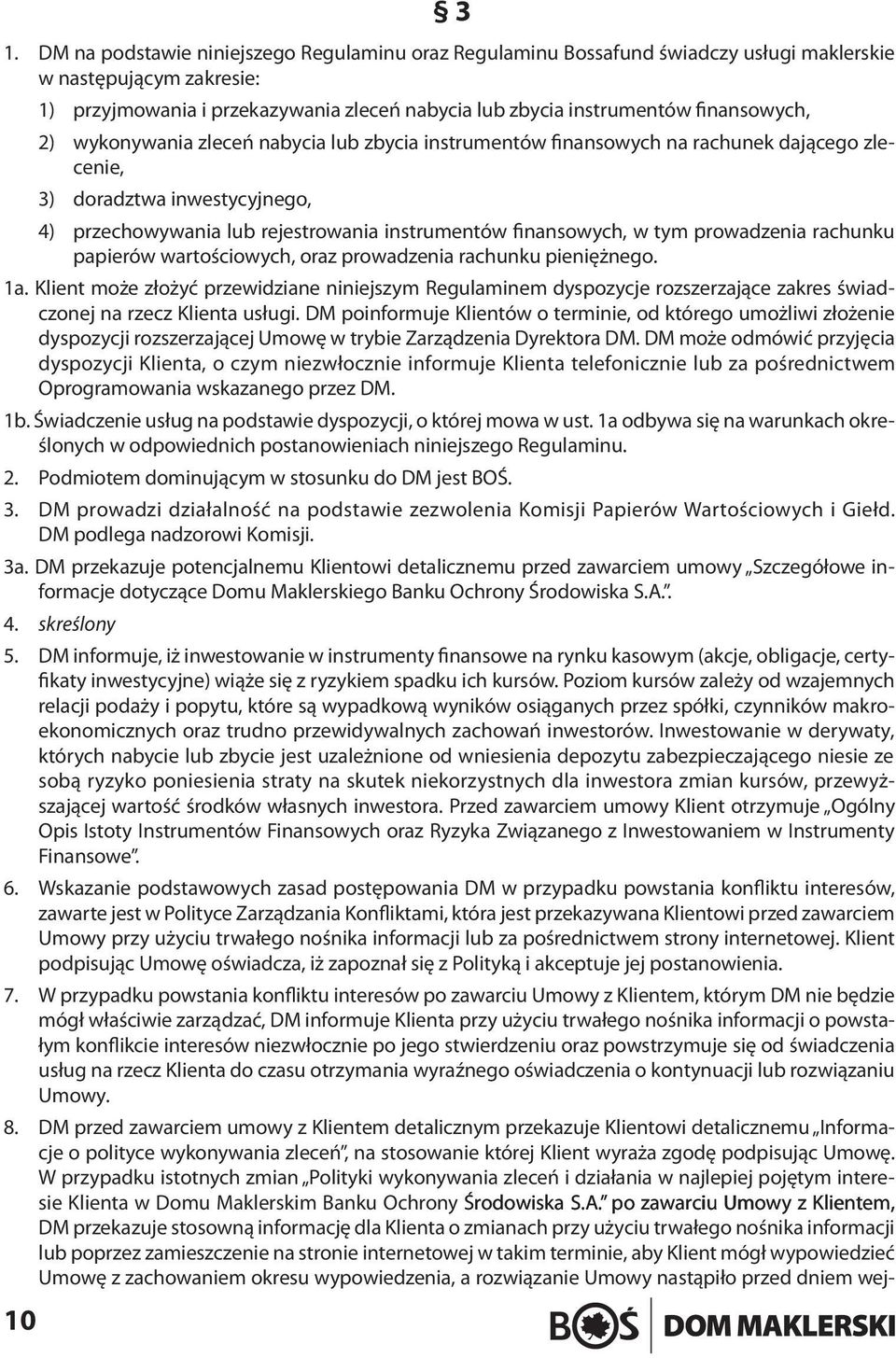 § 3

1. DM na podstawie niniejszego Regulaminu oraz Regulaminu Bossafund świadczy usługi maklerskie w następującym zakresie:

1) przyjmowania i przekazywania zleceń nabycia lub zbycia instrumentów finansowych,

2) wykonywania zleceń nabycia lub zbycia instrumentów finansowych na rachunek dającego zlecenie,

3) doradztwa inwestycyjnego,

4) przechowywania lub rejestrowania instrumentów finansowych, w tym prowadzenia rachunku papierów wartościowych, oraz prowadzenia rachunku pieniężnego.

1a. Klient może złożyć przewidziane niniejszym Regulaminem dyspozycje rozszerzające zakres świadczonej na rzecz Klienta usługi. DM poinformuje Klientów o terminie, od którego umożliwi złożenie dyspozycji rozszerzającej Umowę w trybie Zarządzenia Dyrektora DM. DM może odmówić przyjęcia dyspozycji Klienta, o czym niezwłocznie informuje Klienta telefonicznie lub za pośrednictwem Oprogramowania wskazanego przez DM.

1b. Świadczenie usług na podstawie dyspozycji, o której mowa w ust. 1a odbywa się na warunkach określonych w odpowiednich postanowieniach niniejszego Regulaminu.

2. Podmiotem dominującym w stosunku do DM jest BOŚ.

3. DM prowadzi działalność na podstawie zezwolenia Komisji Papierów Wartościowych i Giełd. DM podlega nadzorowi Komisji.

3a. DM przekazuje potencjalnemu Klientowi detalicznemu przed zawarciem umowy „Szczegółowe informacje dotyczące Domu Maklerskiego Banku Ochrony Środowiska S.A.”.

4. skreślony

5. DM informuje, iż inwestowanie w instrumenty finansowe na rynku kasowym (akcje, obligacje, certyfikaty inwestycyjne) wiąże się z ryzykiem spadku ich kursów. Poziom kursów zależy od wzajemnych relacji podaży i popytu, które są wypadkową wyników osiąganych przez spółki, czynników makroekonomicznych oraz trudno przewidywalnych zachowań inwestorów. Inwestowanie w derywaty, których nabycie lub zbycie jest uzależnione od wniesienia depozytu zabezpieczającego niesie ze sobą ryzyko poniesienia straty na skutek niekorzystnych dla inwestora zmian kursów, przewyższającej wartość środków własnych inwestora. Przed zawarciem umowy Klient otrzymuje „Ogólny Opis Istoty Instrumentów Finansowych oraz Ryzyka Związanego z Inwestowaniem w Instrumenty Finansowe”.

6. Wskazanie podstawowych zasad postępowania DM w przypadku powstania konfliktu interesów, zawarte jest w Polityce Zarządzania Konfliktami, która jest przekazywana Klientowi przed zawarciem Umowy przy użyciu trwałego nośnika informacji lub za pośrednictwem strony internetowej. Klient podpisując Umowę oświadcza, iż zapoznał się z Polityką i akceptuje jej postanowienia.

7. W przypadku powstania konfliktu interesów po zawarciu Umowy z Klientem, którym DM nie będzie mógł właściwie zarządzać, DM informuje Klienta przy użyciu trwałego nośnika informacji o powstałym konflikcie interesów niezwłocznie po jego stwierdzeniu oraz powstrzymuje się od świadczenia usług na rzecz Klienta do czasu otrzymania wyraźnego oświadczenia o kontynuacji lub rozwiązaniu Umowy.

8. DM przed zawarciem umowy z Klientem detalicznym przekazuje Klientowi detalicznemu „Informacje o polityce wykonywania zleceń”, na stosowanie której Klient wyraża zgodę podpisując Umowę. W przypadku istotnych zmian „Polityki wykonywania zleceń i działania w najlepiej pojętym interesie Klienta w Domu Maklerskim Banku Ochrony Środowiska S.A.” po zawarciu Umowy z Klientem, DM przekazuje stosowną informację dla Klienta o zmianach przy użyciu trwałego nośnika informacji lub poprzez zamieszczenie na stronie internetowej w takim terminie, aby Klient mógł wypowiedzieć Umowę z zachowaniem okresu wypowiedzenia, a rozwiązanie Umowy nastąpiło przed dniem wej-

10

BOŚ DOM MAKLERSKI